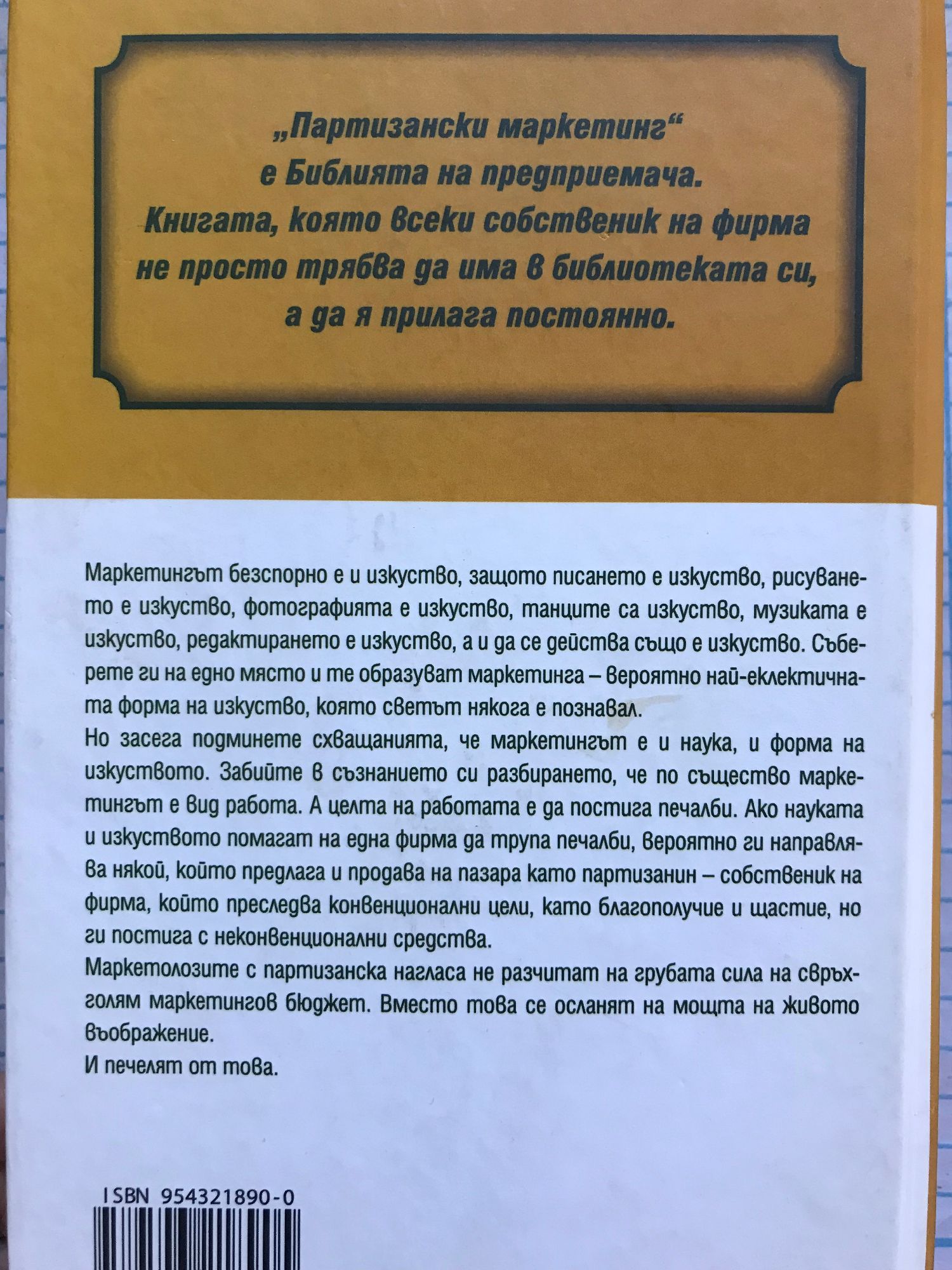 „Партизански маркетинг“
е Библията на предприемача.
Книгата, която всеки собственик на фирма
не просто трябва да има в библиотеката си,
а да я прилага постоянно.

Маркетингът безспорно е и изкуство, защото писането е изкуство, рисуването е изкуство, фотографията е изкуство, танците са изкуство, музиката е изкуство, редактирането е изкуство, а и да се действа също е изкуство. Съберете ги на едно място и те образуват маркетинга – вероятно най-еклектичната форма на изкуство, която светът някога е познавал.

Но засега подминете схващанията, че маркетингът е и наука, и форма на изкуството. Забийте в съзнанието си разбирането, че по същество маркетингът е вид работа. А целта на работата е да постига печалби. Ако науката и изкуството помагат на една фирма да трупа печалби, вероятно ги направлява някой, който предлага и продава на пазара като партизанин – собственик на фирма, който преследва конвенционални цели, като благополучие и щастие, но ги постига с неконвенционални средства.

Маркетолозите с партизанска нагласа не разчитат на грубата сила на свръхголям маркетингов бюджет. Вместо това се осланят на мощта на живото въображение.

И печелят от това.

ISBN 954321890-0